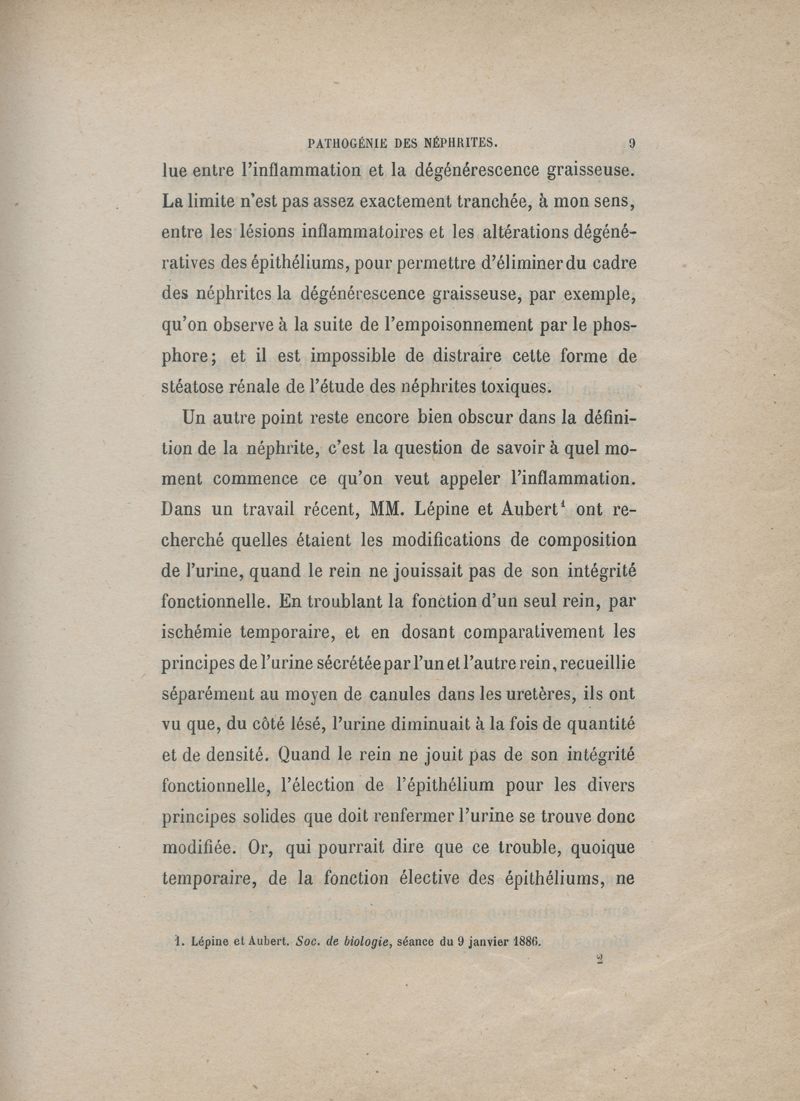 PATHOGÉNIE DES NÉPHRITES. 9

lue entre l'inflammation et la dégénérescence graisseuse. La limite n'est pas assez exactement tranchée, à mon sens, entre les lésions inflammatoires et les altérations dégénératives des épithéliums, pour permettre d'éliminer du cadre des néphrites la dégénérescence graisseuse, par exemple, qu'on observe à la suite de l'empoisonnement par le phosphore; et il est impossible de distraire cette forme de stéatose rénale de l'étude des néphrites toxiques.

Un autre point reste encore bien obscur dans la définition de la néphrite, c'est la question de savoir à quel moment commence ce qu'on veut appeler l'inflammation. Dans un travail récent, MM. Lépine et Aubert$^1$ ont recherché quelles étaient les modifications de composition de l'urine, quand le rein ne jouissait pas de son intégrité fonctionnelle. En troublant la fonction d'un seul rein, par ischémie temporaire, et en dosant comparativement les principes de l'urine sécrétée par l'un et l'autre rein, recueillie séparément au moyen de canules dans les uretères, ils ont vu que, du côté lésé, l'urine diminuait à la fois de quantité et de densité. Quand le rein ne jouit pas de son intégrité fonctionnelle, l'élection de l'épithélium pour les divers principes solides que doit renfermer l'urine se trouve donc modifiée. Or, qui pourrait dire que ce trouble, quoique temporaire, de la fonction élective des épithéliums, ne

1. Lépine et Aubert. Soc. de biologie, séance du 9 janvier 1886.

2